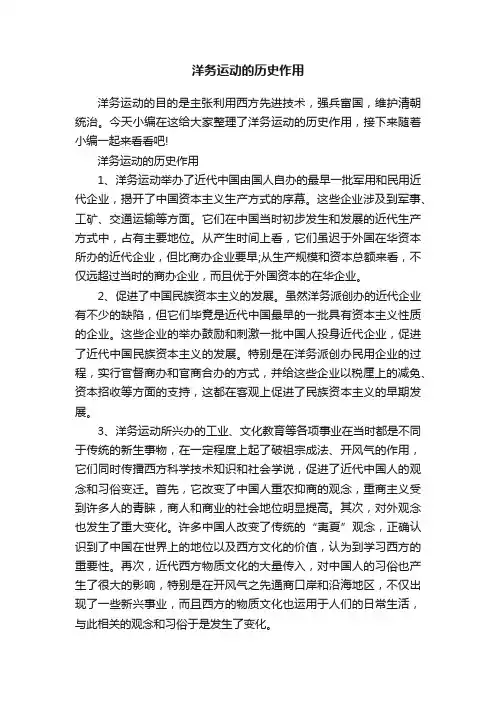 洋务运动的历史作用

洋务运动的目的是主张利用西方先进技术，强兵富国，维护清朝统治。今天小编在这给大家整理了洋务运动的历史作用，接下来随着小编一起来看看吧!

洋务运动的历史作用

1、洋务运动举办了近代中国由国人自办的最早一批军用和民用近代企业，揭开了中国资本主义生产方式的序幕。这些企业涉及到军事、工矿、交通运输等方面。它们在中国当时初步发生和发展的近代生产方式中，占有主要地位。从产生时间上看，它们虽迟于外国在华资本所办的近代企业，但比商办企业要早;从生产规模和资本总额来看，不仅远超过当时的商办企业，而且优于外国资本的在华企业。

2、促进了中国民族资本主义的发展。虽然洋务派创办的近代企业有不少的缺陷，但它们毕竟是近代中国最早的一批具有资本主义性质的企业。这些企业的举办鼓励和刺激一批中国人投身近代企业，促进了近代中国民族资本主义的发展。特别是在洋务派创办民用企业的过程，实行官督商办和官商合办的方式，并给这些企业以税厘上的减免、资本招收等方面的支持，这都在客观上促进了民族资本主义的早期发展。

3、洋务运动所兴办的工业、文化教育等各项事业在当时都是不同于传统的新生事物，在一定程度上起了破祖宗成法、开风气的作用，它们同时传播西方科学技术知识和社会学说，促进了近代中国人的观念和习俗变迁。首先，它改变了中国人重农抑商的观念，重商主义受到许多人的青睐，商人和商业的社会地位明显提高。其次，对外观念也发生了重大变化。许多中国人改变了传统的“夷夏”观念，正确认识到了中国在世界上的地位以及西方文化的价值，认为到学习西方的重要性。再次，近代西方物质文化的大量传入，对中国人的习俗也产生了很大的影响，特别是在开风气之先通商口岸和沿海地区，不仅出现了一些新兴事业，而且西方的物质文化也运用于人们的日常生活，与此相关的观念和习俗于是发生了变化。